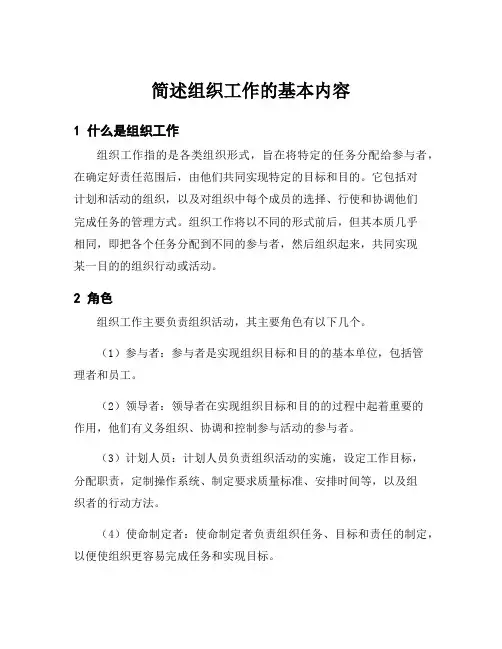 简述组织工作的基本内容

1 什么是组织工作

组织工作指的是各类组织形式，旨在将特定的任务分配给参与者，在确定好责任范围后，由他们共同实现特定的目标和目的。它包括对计划和活动的组织，以及对组织中每个成员的选择、行使和协调他们完成任务的管理方式。组织工作将以不同的形式前后，但其本质几乎相同，即把各个任务分配到不同的参与者，然后组织起来，共同实现某一目的的组织行动或活动。

2 角色

组织工作主要负责组织活动，其主要角色有以下几个。

（1）参与者：参与者是实现组织目标和目的的基本单位，包括管理者和员工。

（2）领导者：领导者在实现组织目标和目的的过程中起着重要的作用，他们有义务组织、协调和控制参与活动的参与者。

（3）计划人员：计划人员负责组织活动的实施，设定工作目标，分配职责，定制操作系统、制定要求质量标准、安排时间等，以及组织者的行动方法。

（4）使命制定者：使命制定者负责组织任务、目标和责任的制定，以便使组织更容易完成任务和实现目标。